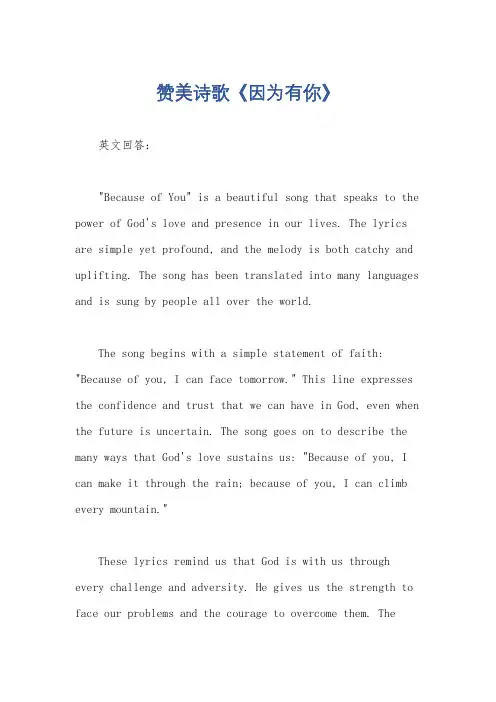 赞美诗歌《因为有你》

英文回答：

"Because of You" is a beautiful song that speaks to the power of God's love and presence in our lives. The lyrics are simple yet profound, and the melody is both catchy and uplifting. The song has been translated into many languages and is sung by people all over the world.

The song begins with a simple statement of faith: "Because of you, I can face tomorrow." This line expresses the confidence and trust that we can have in God, even when the future is uncertain. The song goes on to describe the many ways that God's love sustains us: "Because of you, I can make it through the rain; because of you, I can climb every mountain."

These lyrics remind us that God is with us through every challenge and adversity. He gives us the strength to face our problems and the courage to overcome them. The